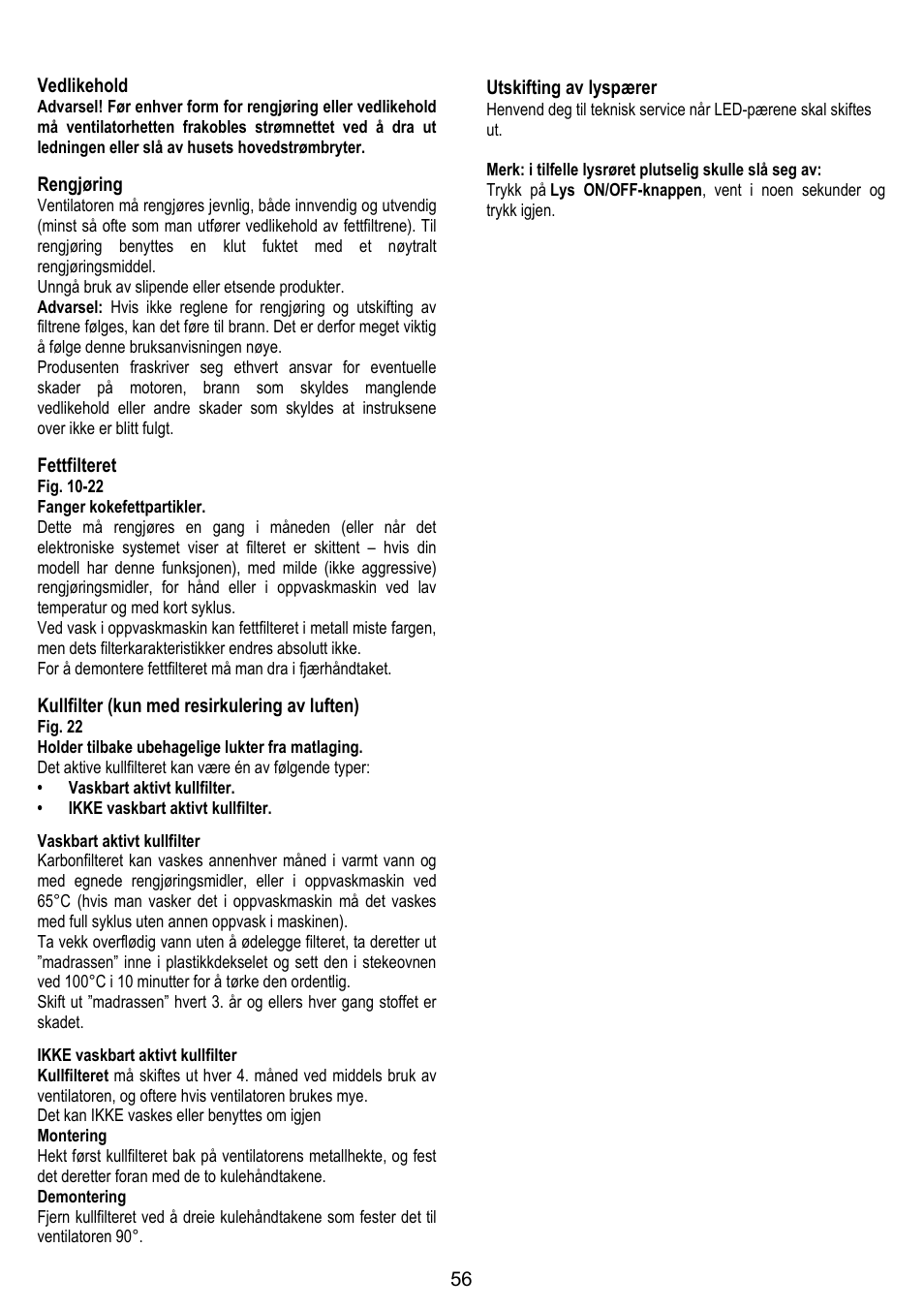 Vedlikehold
Advarsel! Før enhver form for rengjøring eller vedlikehold må ventilatorhetten frakobles strømnettet ved å dra ut ledningen eller slå av husets hovedstrømbryter.

Rengjøring
Ventilatoren må rengjøres jevnlig, både innvendig og utvendig (minst så ofte som man utfører vedlikehold av fettfiltrene). Til rengjøring benyttes en klut fuktet med et nøytralt rengjøringsmiddel.
Unngå bruk av slipende eller etsende produkter.
Advarsel: Hvis ikke reglene for rengjøring og utskifting av filtrene følges, kan det føre til brann. Det er derfor meget viktig å følge denne bruksanvisningen nøye.
Produsenten fraskriver seg ethvert ansvar for eventuelle skader på motoren, brann som skyldes manglende vedlikehold eller andre skader som skyldes at instruksene over ikke er blitt fulgt.

Fettfilteret
Fig. 10-22
Fanger kokefettpartikler.
Dette må rengjøres en gang i måneden (eller når det elektroniske systemet viser at filteret er skittent – hvis din modell har denne funksjonen), med milde (ikke aggressive) rengjøringsmidler, for hånd eller i oppvaskmaskin ved lav temperatur og med kort syklus.
Ved vask i oppvaskmaskin kan fettfilteret i metall miste fargen, men dets filterkarakteristikker endres absolutt ikke.
For å demontere fettfilteret må man dra i fjærhåndtaket.

Kullfilter (kun med resirkulering av luften)
Fig. 22
Holder tilbake ubehagelige lukter fra matlaging.
Det aktive kullfilteret kan være én av følgende typer:
• Vaskbart aktivt kullfilter.
• IKKE vaskbart aktivt kullfilter.

Vaskbart aktivt kullfilter
Karbonfilteret kan vaskes annenhver måned i varmt vann og med egnede rengjøringsmidler, eller i oppvaskmaskin ved 65°C (hvis man vasker det i oppvaskmaskin må det vaskes med full syklus uten annen oppvask i maskinen).
Ta vekk overflødig vann uten å ødelegge filteret, ta deretter ut ”madrassen” inne i plastikkdekselet og sett den i stekeovnen ved 100°C i 10 minutter for å tørke den ordentlig.
Skift ut ”madrassen” hvert 3. år og ellers hver gang stoffet er skadet.

IKKE vaskbart aktivt kullfilter
Kullfilteret må skiftes ut hver 4. måned ved middels bruk av ventilatoren, og oftere hvis ventilatoren brukes mye.
Det kan IKKE vaskes eller benyttes om igjen
Montering
Hekt først kullfilteret bak på ventilatorens metallhekte, og fest det deretter foran med de to kulehåndtakene.
Demontering
Fjern kullfilteret ved å dreie kulehåndtakene som fester det til ventilatoren 90°.

Utskifting av lyspærer
Henvend deg til teknisk service når LED-pærene skal skiftes ut.

Merk: i tilfelle lysrøret plutselig skulle slå seg av:
Trykk på Lys ON/OFF-knappen, vent i noen sekunder og trykk igjen.

56